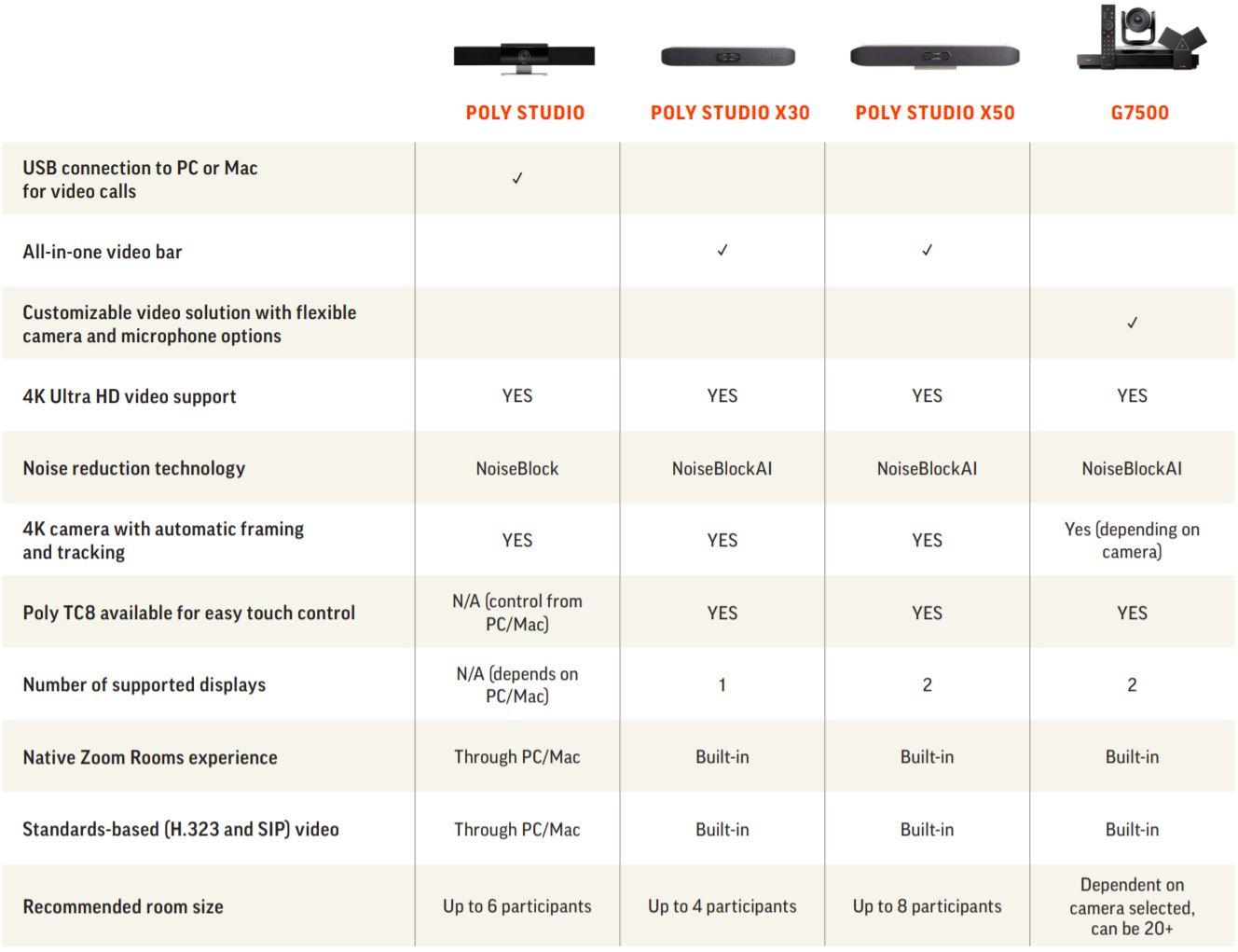 |  | POLY STUDIO | POLY STUDIO X30 | POLY STUDIO X50 | G7500 |
|---|---|---|---|---|
| USB connection to PC or Mac for video calls | ✓ |  |  |  |
| All-in-one video bar |  | ✓ | ✓ |  |
| Customizable video solution with flexible camera and microphone options |  |  |  | ✓ |
| 4K Ultra HD video support | YES | YES | YES | YES |
| Noise reduction technology | NoiseBlock | NoiseBlockAI | NoiseBlockAI | NoiseBlockAI |
| 4K camera with automatic framing and tracking | YES | YES | YES | Yes (depending on camera) |
| Poly TC8 available for easy touch control | N/A (control from PC/Mac) | YES | YES | YES |
| Number of supported displays | N/A (depends on PC/Mac) | 1 | 2 | 2 |
| Native Zoom Rooms experience | Through PC/Mac | Built-in | Built-in | Built-in |
| Standards-based (H.323 and SIP) video | Through PC/Mac | Built-in | Built-in | Built-in |
| Recommended room size | Up to 6 participants | Up to 4 participants | Up to 8 participants | Dependent on camera selected, can be 20+ |